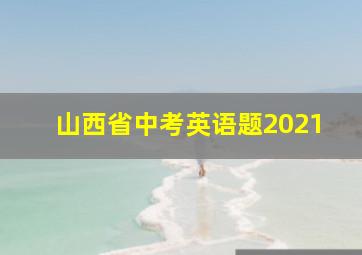 山西省中考英语题2021